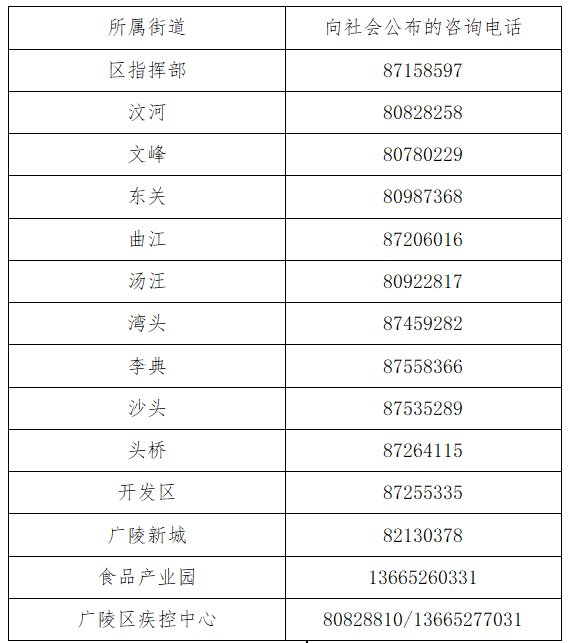 | 所属街道 | 向社会公布的咨询电话 |
|---|---|
| 区指挥部 | 87158597 |
| 汶河 | 80828258 |
| 文峰 | 80780229 |
| 东关 | 80987368 |
| 曲江 | 87206016 |
| 汤汪 | 80922817 |
| 湾头 | 87459282 |
| 李典 | 87558366 |
| 沙头 | 87535289 |
| 头桥 | 87264115 |
| 开发区 | 87255335 |
| 广陵新城 | 82130378 |
| 食品产业园 | 13665260331 |
| 广陵区疾控中心 | 80828810/13665277031 |